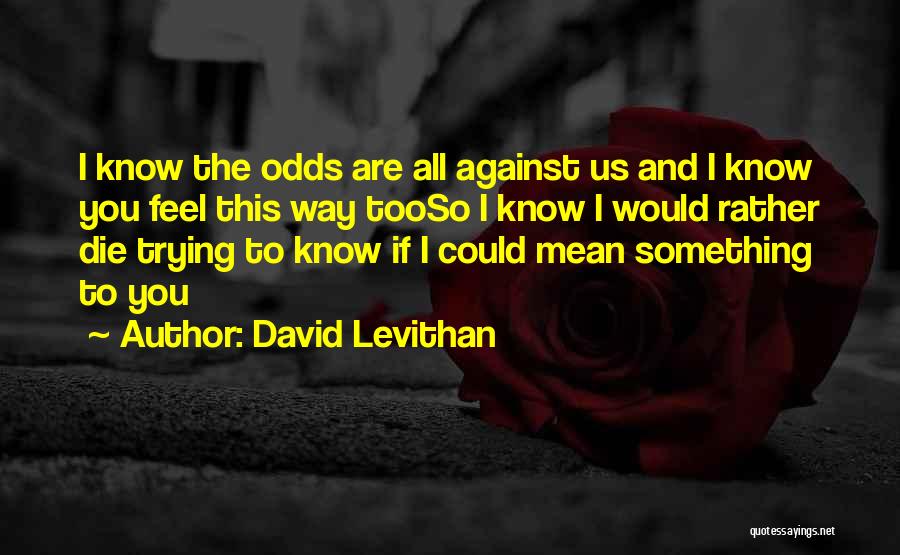 I know the odds are all against us and I know you feel this way tooSo I know I would rather die trying to know if I could mean something to you

~ Author: David Levithan

quotessayings.net